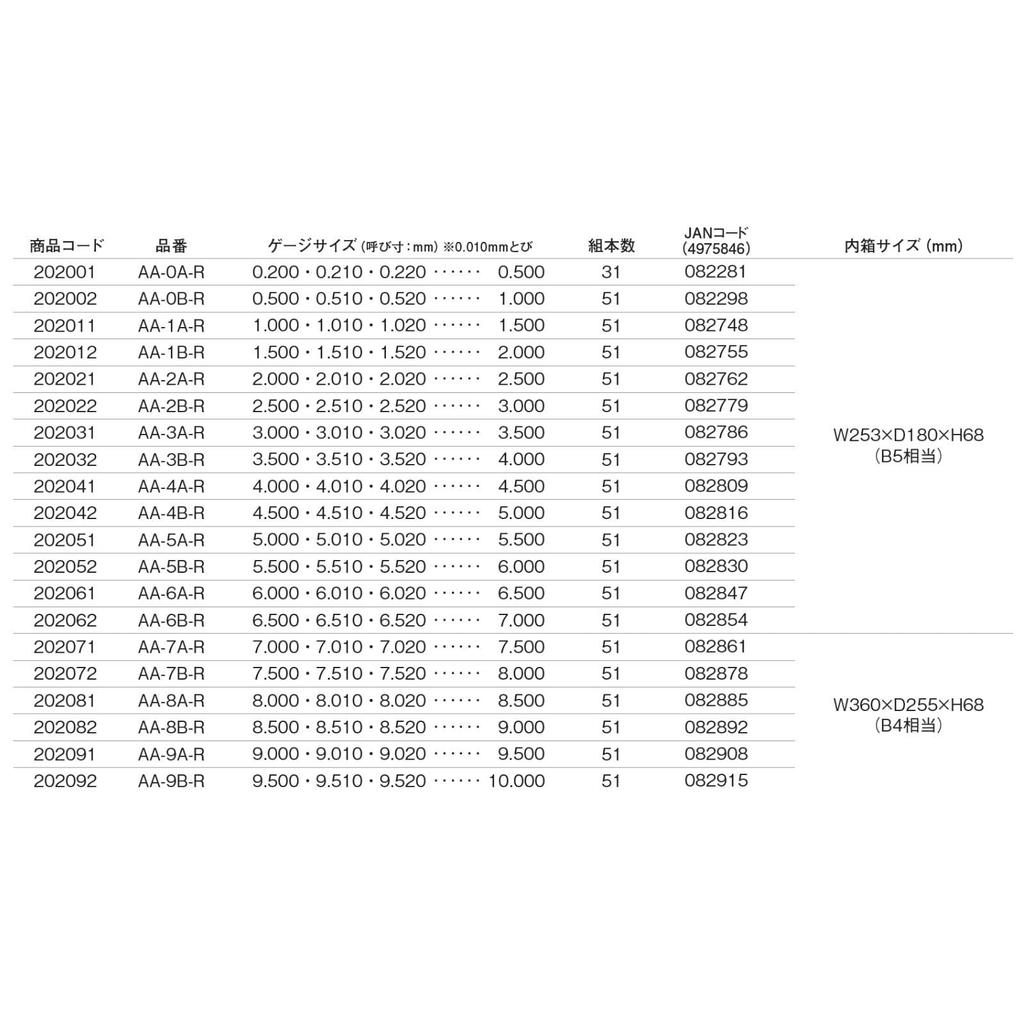 | 商品コード | 品番 | ゲージサイズ（呼び寸：mm）※0.010mmとび | 組本数 | JANコード (4975846) | 内箱サイズ（mm） |
|---|---|---|---|---|---|
| 202001 | AA-0A-R | 0.200・0.210・0.220 …… 0.500 | 31 | 082281 | W253×D180×H68 （B5相当） |
| 202002 | AA-0B-R | 0.500・0.510・0.520 …… 1.000 | 51 | 082298 | |
| 202011 | AA-1A-R | 1.000・1.010・1.020 …… 1.500 | 51 | 082748 | |
| 202012 | AA-1B-R | 1.500・1.510・1.520 …… 2.000 | 51 | 082755 | |
| 202021 | AA-2A-R | 2.000・2.010・2.020 …… 2.500 | 51 | 082762 | |
| 202022 | AA-2B-R | 2.500・2.510・2.520 …… 3.000 | 51 | 082779 | |
| 202031 | AA-3A-R | 3.000・3.010・3.020 …… 3.500 | 51 | 082786 | |
| 202032 | AA-3B-R | 3.500・3.510・3.520 …… 4.000 | 51 | 082793 | |
| 202041 | AA-4A-R | 4.000・4.010・4.020 …… 4.500 | 51 | 082809 | |
| 202042 | AA-4B-R | 4.500・4.510・4.520 …… 5.000 | 51 | 082816 | |
| 202051 | AA-5A-R | 5.000・5.010・5.020 …… 5.500 | 51 | 082823 | |
| 202052 | AA-5B-R | 5.500・5.510・5.520 …… 6.000 | 51 | 082830 | |
| 202061 | AA-6A-R | 6.000・6.010・6.020 …… 6.500 | 51 | 082847 | |
| 202062 | AA-6B-R | 6.500・6.510・6.520 …… 7.000 | 51 | 082854 | |
| 202071 | AA-7A-R | 7.000・7.010・7.020 …… 7.500 | 51 | 082861 | W360×D255×H68 （B4相当） |
| 202072 | AA-7B-R | 7.500・7.510・7.520 …… 8.000 | 51 | 082878 | |
| 202081 | AA-8A-R | 8.000・8.010・8.020 …… 8.500 | 51 | 082885 | |
| 202082 | AA-8B-R | 8.500・8.510・8.520 …… 9.000 | 51 | 082892 | |
| 202091 | AA-9A-R | 9.000・9.010・9.020 …… 9.500 | 51 | 082908 | |
| 202092 | AA-9B-R | 9.500・9.510・9.520 …… 10.000 | 51 | 082915 | |